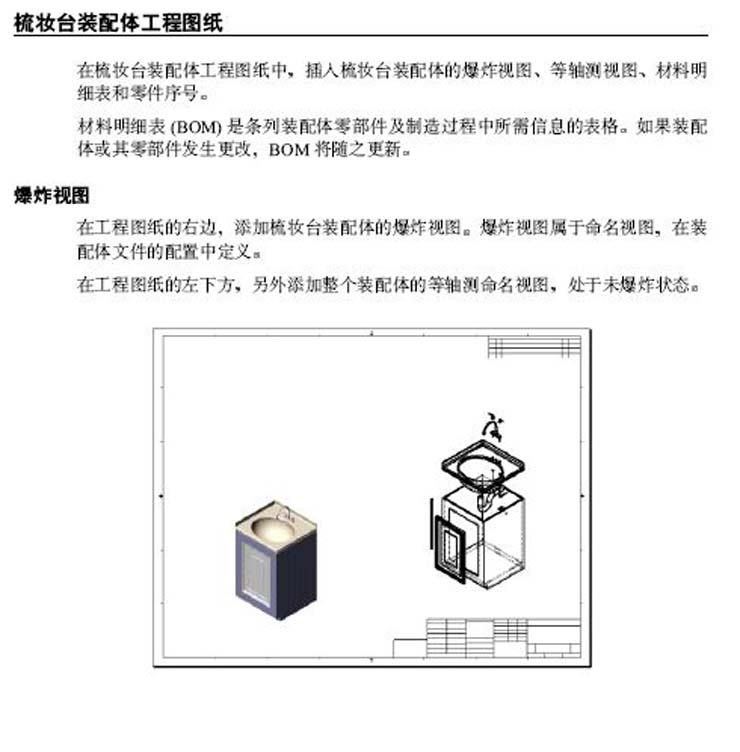 梳妆台装配体工程图纸

在梳妆台装配体工程图纸中，插入梳妆台装配体的爆炸视图、等轴测视图、材料明细表和零件序号。

材料明细表 (BOM) 是条列装配体零部件及制造过程中所需信息的表格。如果装配体或其零部件发生更改，BOM 将随之更新。

爆炸视图

在工程图纸的右边，添加梳妆台装配体的爆炸视图。爆炸视图属于命名视图，在装配体文件的配置中定义。

在工程图纸的左下方，另外添加整个装配体的等轴测命名视图，处于未爆炸状态。